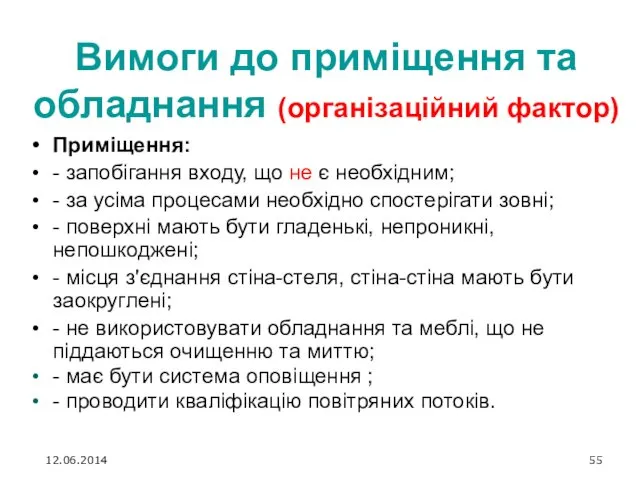 Вимоги до приміщення та обладнання (організаційний фактор)

• Приміщення:
• - запобігання входу, що не є необхідним;
• - за усіма процесами необхідно спостерігати зовні;
• - поверхні мають бути гладенькі, непроникні, непошкоджені;
• - місця з'єднання стіна-стеля, стіна-стіна мають бути заокруглені;
• - не використовувати обладнання та меблі, що не піддаються очищенню та миттю;
• - має бути система оповіщення ;
• - проводити кваліфікацію повітряних потоків.

12.06.2014

55